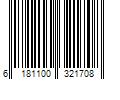 6 181100 321708